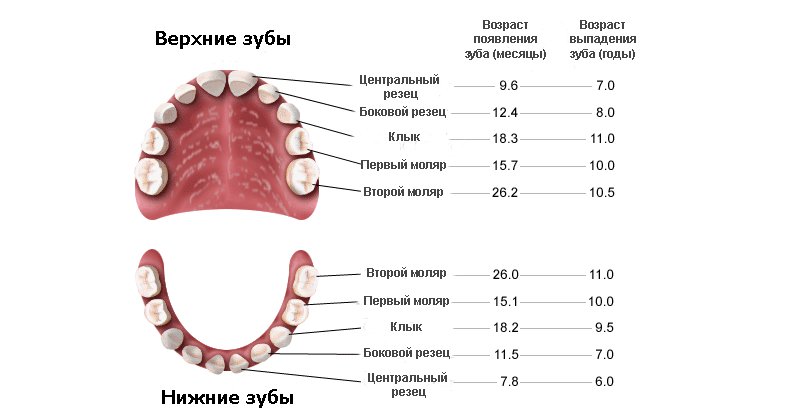 Верхние зубы

| | Возраст появления зуба (месяцы) | Возраст выпадения зуба (годы) |
|---|---|---|
| Центральный резец | 9.6 | 7.0 |
| Боковой резец | 12.4 | 8.0 |
| Клык | 18.3 | 11.0 |
| Первый моляр | 15.7 | 10.0 |
| Второй моляр | 26.2 | 10.5 |

| | | |
|---|---|---|
| Второй моляр | 26.0 | 11.0 |
| Первый моляр | 15.1 | 10.0 |
| Клык | 18.2 | 9.5 |
| Боковой резец | 11.5 | 7.0 |
| Центральный резец | 7.8 | 6.0 |

Нижние зубы